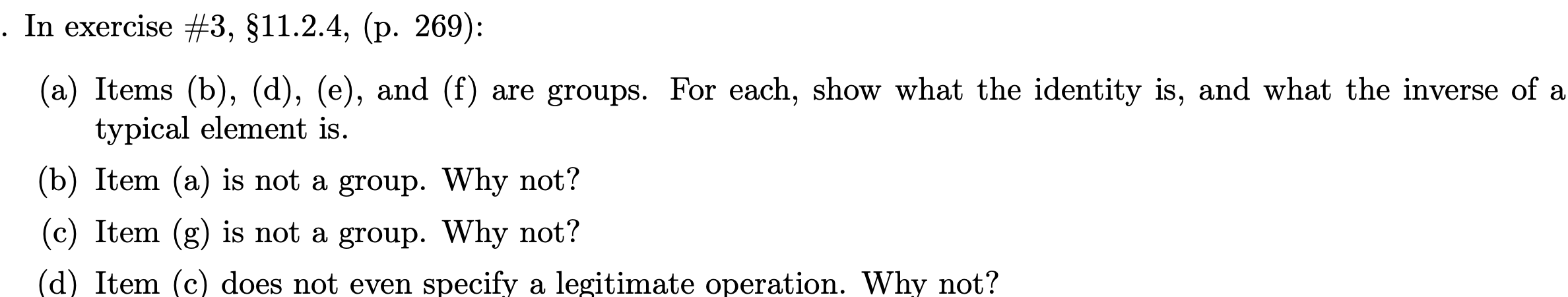 . In exercise #3, §11.2.4, (p. 269):

(a) Items (b), (d), (e), and (f) are groups. For each, show what the identity is, and what the inverse of a typical element is.

(b) Item (a) is not a group. Why not?

(c) Item (g) is not a group. Why not?

(d) Item (c) does not even specify a legitimate operation. Why not?